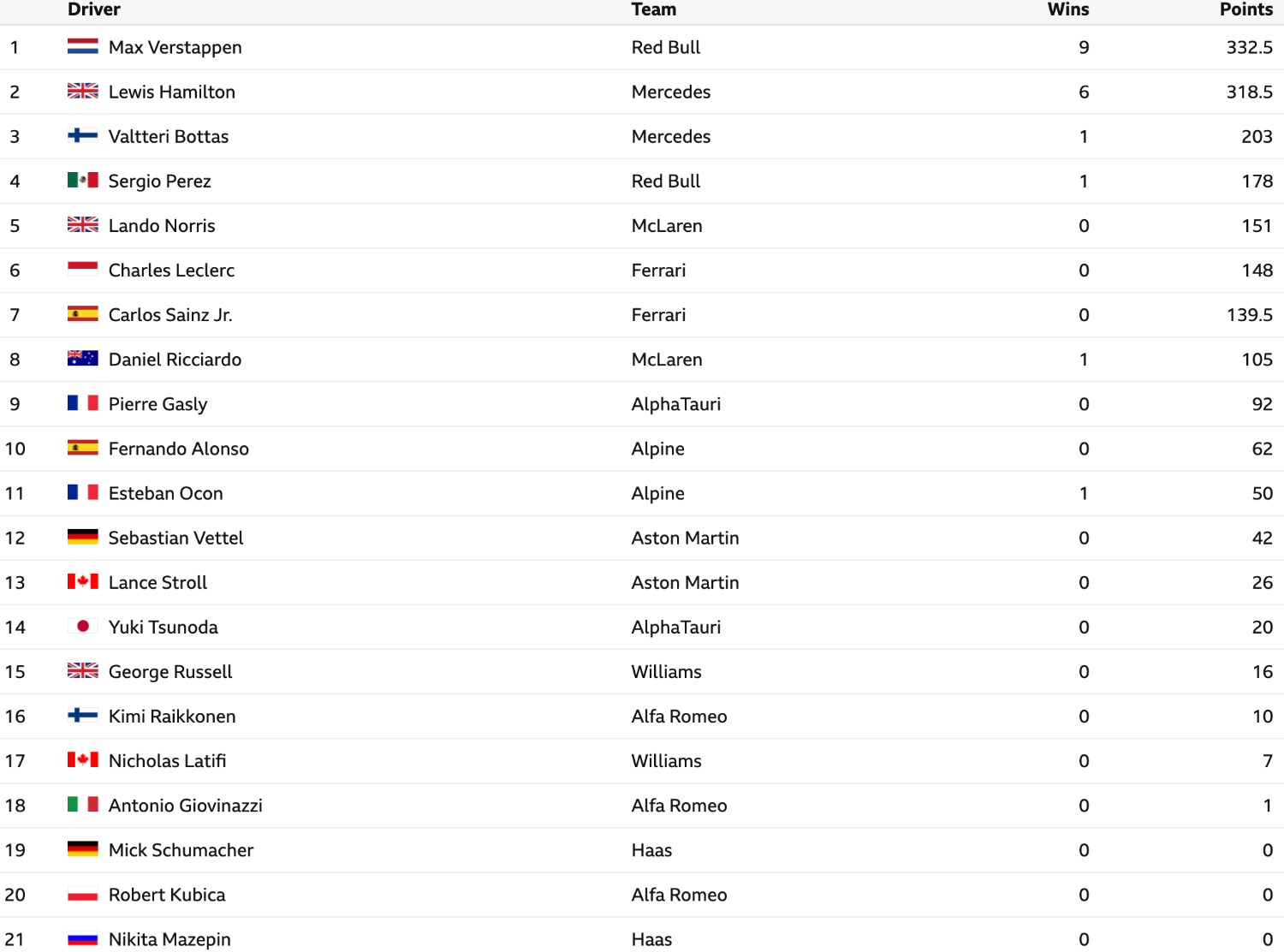 | | Driver | Team | Wins | Points |
|---|---|---|---|---|
| 1 | Max Verstappen | Red Bull | 9 | 332.5 |
| 2 | Lewis Hamilton | Mercedes | 6 | 318.5 |
| 3 | Valtteri Bottas | Mercedes | 1 | 203 |
| 4 | Sergio Perez | Red Bull | 1 | 178 |
| 5 | Lando Norris | McLaren | 0 | 151 |
| 6 | Charles Leclerc | Ferrari | 0 | 148 |
| 7 | Carlos Sainz Jr. | Ferrari | 0 | 139.5 |
| 8 | Daniel Ricciardo | McLaren | 1 | 105 |
| 9 | Pierre Gasly | AlphaTauri | 0 | 92 |
| 10 | Fernando Alonso | Alpine | 0 | 62 |
| 11 | Esteban Ocon | Alpine | 1 | 50 |
| 12 | Sebastian Vettel | Aston Martin | 0 | 42 |
| 13 | Lance Stroll | Aston Martin | 0 | 26 |
| 14 | Yuki Tsunoda | AlphaTauri | 0 | 20 |
| 15 | George Russell | Williams | 0 | 16 |
| 16 | Kimi Raikkonen | Alfa Romeo | 0 | 10 |
| 17 | Nicholas Latifi | Williams | 0 | 7 |
| 18 | Antonio Giovinazzi | Alfa Romeo | 0 | 1 |
| 19 | Mick Schumacher | Haas | 0 | 0 |
| 20 | Robert Kubica | Alfa Romeo | 0 | 0 |
| 21 | Nikita Mazepin | Haas | 0 | 0 |